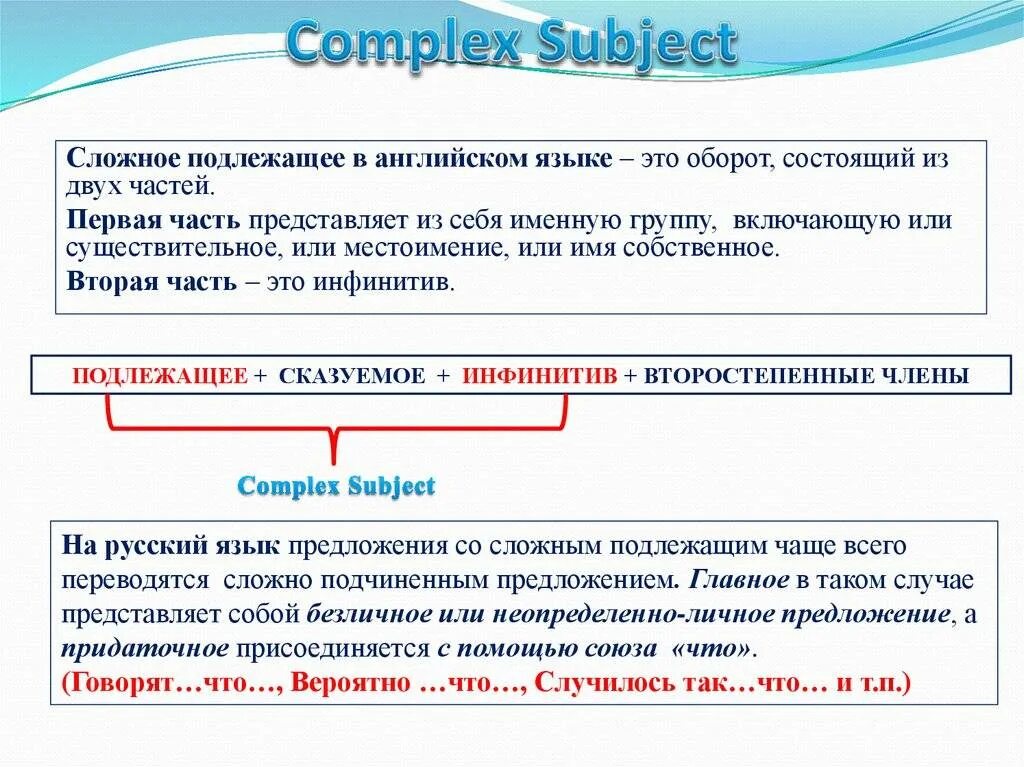 Complex Subject

Сложное подлежащее в английском языке – это оборот, состоящий из двух частей.

Первая часть представляет из себя именную группу, включающую или существительное, или местоимение, или имя собственное.

Вторая часть – это инфинитив.

ПОДЛЕЖАЩЕЕ + СКАЗУЕМОЕ + ИНФИНИТИВ + ВТОРОСТЕПЕННЫЕ ЧЛЕНЫ

Complex Subject

На русский язык предложения со сложным подлежащим чаще всего переводятся сложно подчиненным предложением. Главное в таком случае представляет собой безличное или неопределенно-личное предложение, а придаточное присоединяется с помощью союза «что».
(Говорят…что…, Вероятно …что…, Случилось так…что… и т.п.)